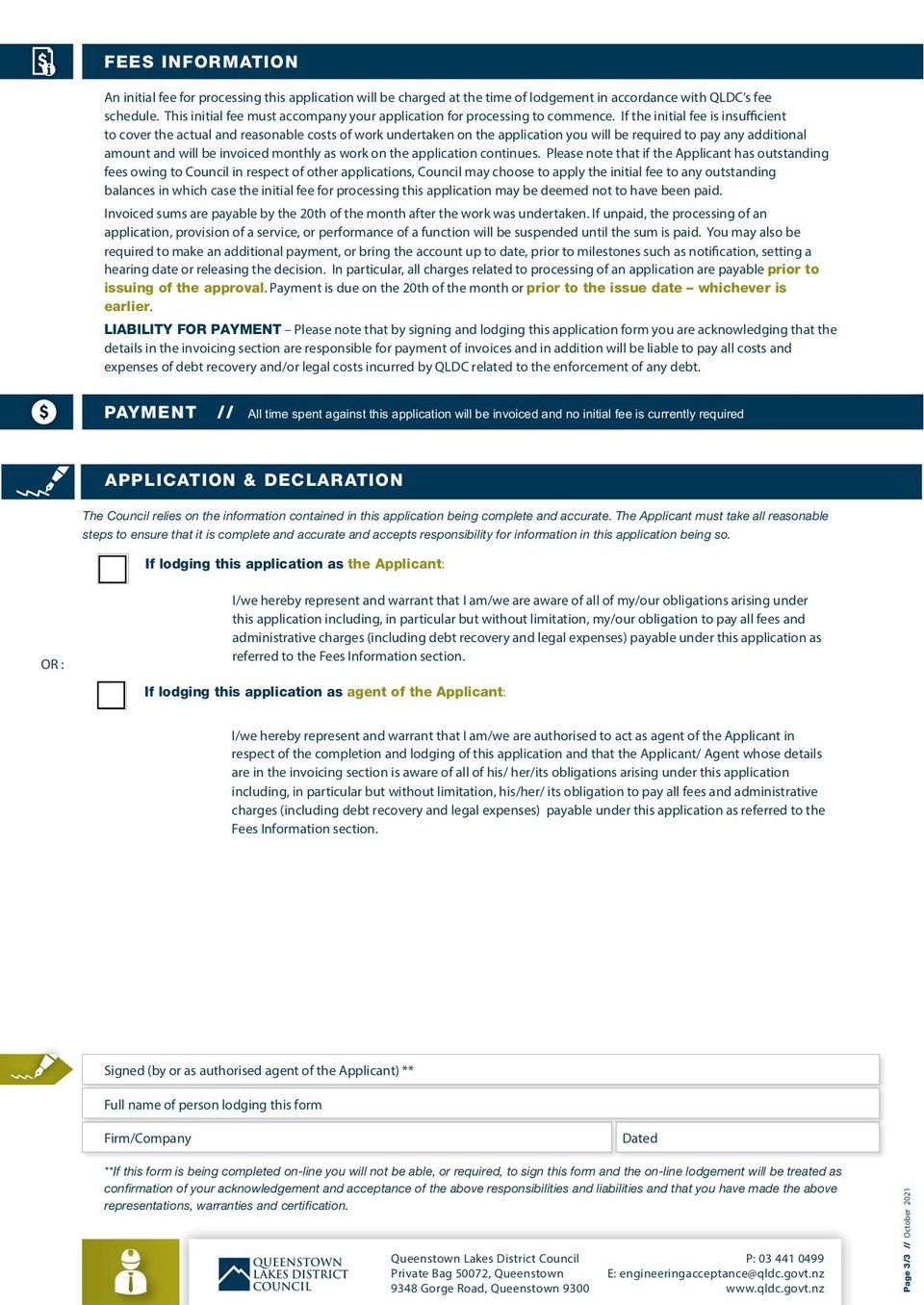 FEES INFORMATION

An initial fee for processing this application will be charged at the time of lodgement in accordance with QLDC's fee schedule. This initial fee must accompany your application for processing to commence. If the initial fee is insufficient to cover the actual and reasonable costs of work undertaken on the application you will be required to pay any additional amount and will be invoiced monthly as work on the application continues. Please note that if the Applicant has outstanding fees owing to Council in respect of other applications, Council may choose to apply the initial fee to any outstanding balances in which case the initial fee for processing this application may be deemed not to have been paid.

Invoiced sums are payable by the 20th of the month after the work was undertaken. If unpaid, the processing of an application, provision of a service, or performance of a function will be suspended until the sum is paid. You may also be required to make an additional payment, or bring the account up to date, prior to milestones such as notification, setting a hearing date or releasing the decision. In particular, all charges related to processing of an application are payable prior to issuing of the approval. Payment is due on the 20th of the month or prior to the issue date – whichever is earlier.

LIABILITY FOR PAYMENT – Please note that by signing and lodging this application form you are acknowledging that the details in the invoicing section are responsible for payment of invoices and in addition will be liable to pay all costs and expenses of debt recovery and/or legal costs incurred by QLDC related to the enforcement of any debt.

PAYMENT // All time spent against this application will be invoiced and no initial fee is currently required

APPLICATION & DECLARATION

The Council relies on the information contained in this application being complete and accurate. The Applicant must take all reasonable steps to ensure that it is complete and accurate and accepts responsibility for information in this application being so.

If lodging this application as the Applicant:

I/we hereby represent and warrant that I am/we are aware of all of my/our obligations arising under this application including, in particular but without limitation, my/our obligation to pay all fees and administrative charges (including debt recovery and legal expenses) payable under this application as referred to the Fees Information section.

OR :

If lodging this application as agent of the Applicant:

I/we hereby represent and warrant that I am/we are authorised to act as agent of the Applicant in respect of the completion and lodging of this application and that the Applicant/ Agent whose details are in the invoicing section is aware of all of his/ her/its obligations arising under this application including, in particular but without limitation, his/her/ its obligation to pay all fees and administrative charges (including debt recovery and legal expenses) payable under this application as referred to the Fees Information section.

Signed (by or as authorised agent of the Applicant) **

Full name of person lodging this form

Firm/Company

Dated

**If this form is being completed on-line you will not be able, or required, to sign this form and the on-line lodgement will be treated as confirmation of your acknowledgement and acceptance of the above responsibilities and liabilities and that you have made the above representations, warranties and certification.

QUEENSTOWN LAKES DISTRICT COUNCIL

Queenstown Lakes District Council
Private Bag 50072, Queenstown
9348 Gorge Road, Queenstown 9300

P: 03 441 0499
E: engineeringacceptance@qldc.govt.nz
www.qldc.govt.nz

Page 3/3 // October 2021